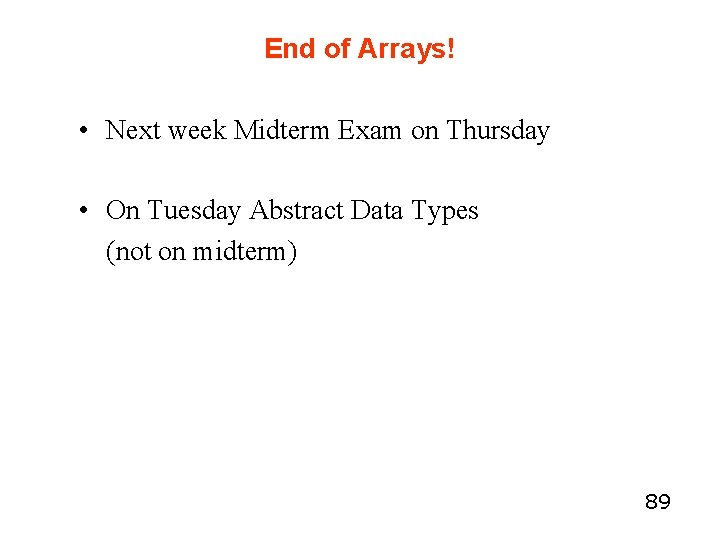 End of Arrays!

• Next week Midterm Exam on Thursday

• On Tuesday Abstract Data Types (not on midterm)

89